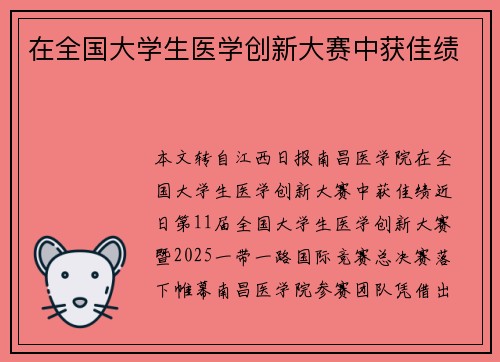 在全国大学生医学创新大赛中获佳绩

本文转自江西日报南昌医学院在全国大学生医学创新大赛中获佳绩近日第11届全国大学生医学创新大赛暨2025一带一路国际竞赛总决赛落下帷幕南昌医学院参赛团队凭借出